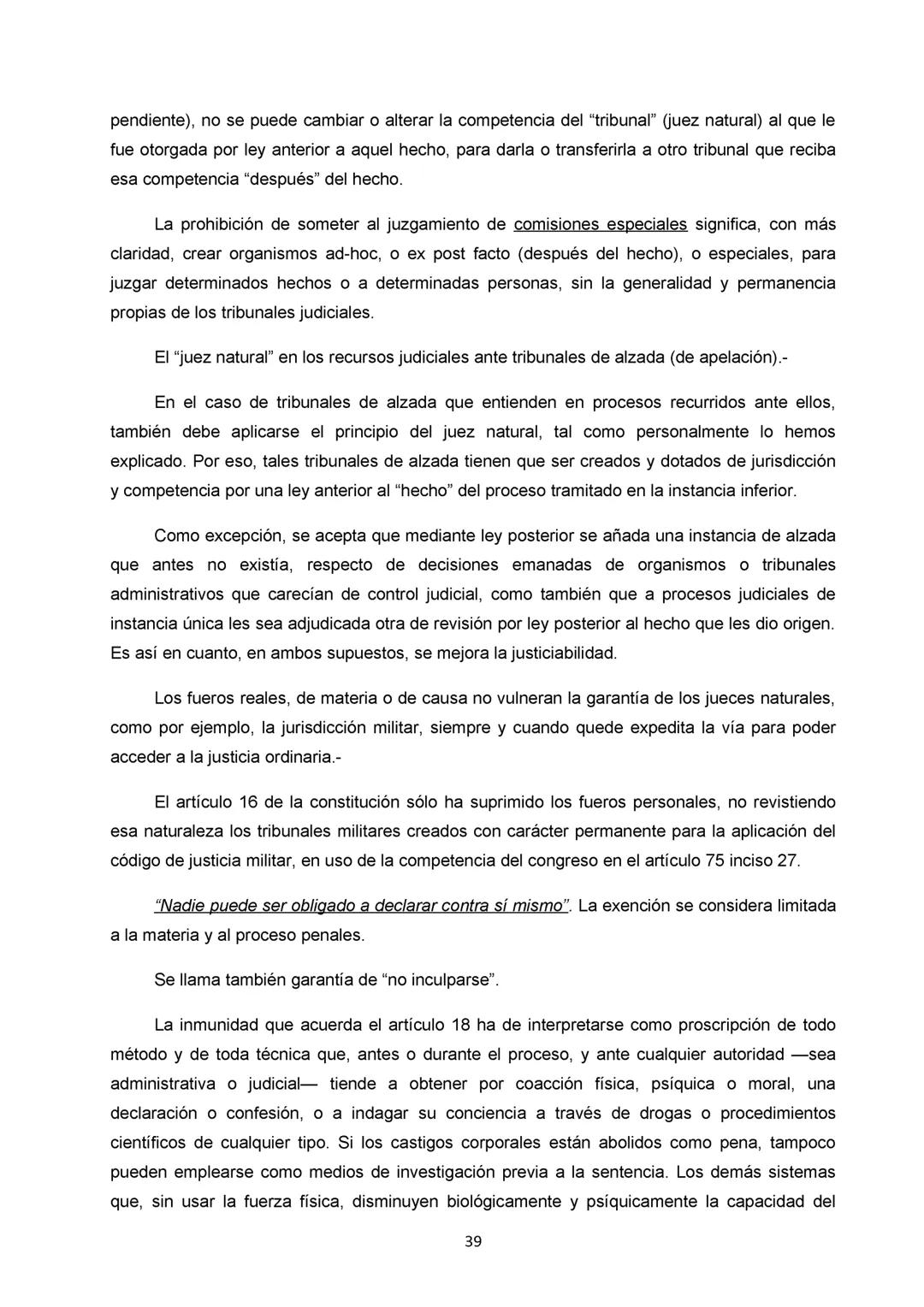 pendiente), no se puede cambiar o alterar la competencia del “tribunal” (juez natural) al que le fue otorgada por ley anterior a aquel hecho, para darla o transferirla a otro tribunal que reciba esa competencia “después” del hecho.

La prohibición de someter al juzgamiento de comisiones especiales significa, con más claridad, crear organismos ad-hoc, o ex post facto (después del hecho), o especiales, para juzgar determinados hechos o a determinadas personas, sin la generalidad y permanencia propias de los tribunales judiciales.

El “juez natural” en los recursos judiciales ante tribunales de alzada (de apelación).-

En el caso de tribunales de alzada que entienden en procesos recurridos ante ellos, también debe aplicarse el principio del juez natural, tal como personalmente lo hemos explicado. Por eso, tales tribunales de alzada tienen que ser creados y dotados de jurisdicción y competencia por una ley anterior al “hecho” del proceso tramitado en la instancia inferior.

Como excepción, se acepta que mediante ley posterior se añada una instancia de alzada que antes no existía, respecto de decisiones emanadas de organismos o tribunales administrativos que carecían de control judicial, como también que a procesos judiciales de instancia única les sea adjudicada otra de revisión por ley posterior al hecho que les dio origen. Es así en cuanto, en ambos supuestos, se mejora la justiciabilidad.

Los fueros reales, de materia o de causa no vulneran la garantía de los jueces naturales, como por ejemplo, la jurisdicción militar, siempre y cuando quede expedita la vía para poder acceder a la justicia ordinaria.-

El artículo 16 de la constitución sólo ha suprimido los fueros personales, no revistiendo esa naturaleza los tribunales militares creados con carácter permanente para la aplicación del código de justicia militar, en uso de la competencia del congreso en el artículo 75 inciso 27.

“Nadie puede ser obligado a declarar contra sí mismo”. La exención se considera limitada a la materia y al proceso penales.

Se llama también garantía de “no inculparse”.

La inmunidad que acuerda el artículo 18 ha de interpretarse como proscripción de todo método y de toda técnica que, antes o durante el proceso, y ante cualquier autoridad —sea administrativa o judicial— tiende a obtener por coacción física, psíquica o moral, una declaración o confesión, o a indagar su conciencia a través de drogas o procedimientos científicos de cualquier tipo. Si los castigos corporales están abolidos como pena, tampoco pueden emplearse como medios de investigación previa a la sentencia. Los demás sistemas que, sin usar la fuerza física, disminuyen biológicamente y psíquicamente la capacidad del

39